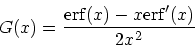 $G(x) = \frac{\mathrm{erf}(x) - x\mathrm{erf}'(x)}{2x^2}$